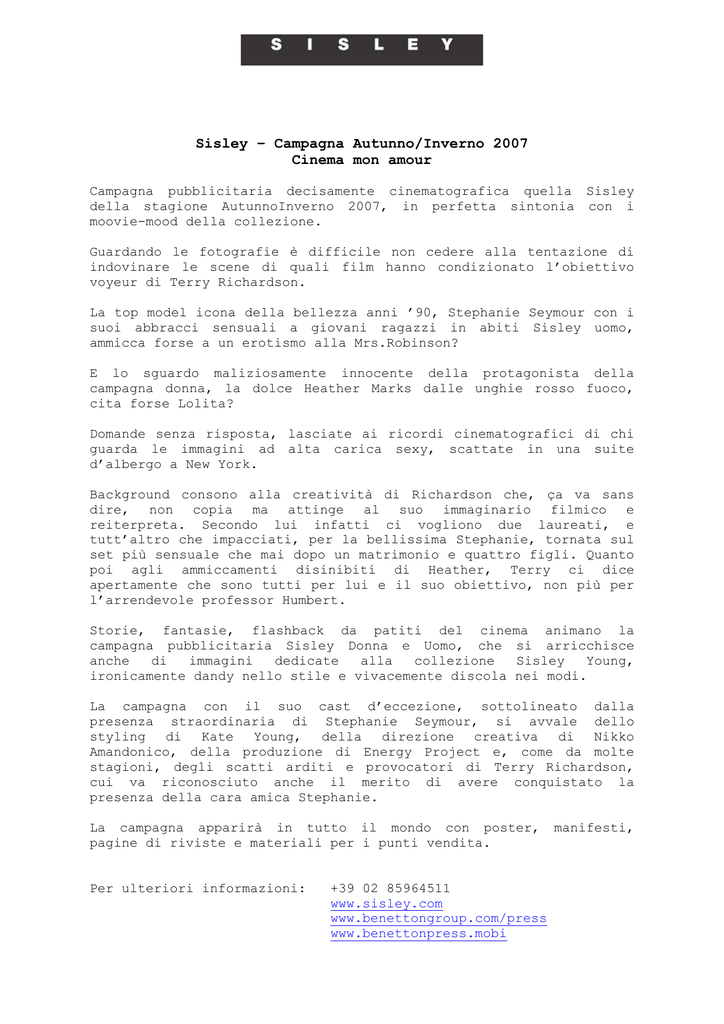 SISLEY

Sisley – Campagna Autunno/Inverno 2007
Cinema mon amour

Campagna pubblicitaria decisamente cinematografica quella Sisley della stagione AutunnoInverno 2007, in perfetta sintonia con i moovie-mood della collezione.

Guardando le fotografie è difficile non cedere alla tentazione di indovinare le scene di quali film hanno condizionato l'obiettivo voyeur di Terry Richardson.

La top model icona della bellezza anni '90, Stephanie Seymour con i suoi abbracci sensuali a giovani ragazzi in abiti Sisley uomo, ammicca forse a un erotismo alla Mrs.Robinson?

E lo sguardo maliziosamente innocente della protagonista della campagna donna, la dolce Heather Marks dalle unghie rosso fuoco, cita forse Lolita?

Domande senza risposta, lasciate ai ricordi cinematografici di chi guarda le immagini ad alta carica sexy, scattate in una suite d'albergo a New York.

Background consono alla creatività di Richardson che, ça va sans dire, non copia ma attinge al suo immaginario filmico e reiterpreta. Secondo lui infatti ci vogliono due laureati, e tutt'altro che impacciati, per la bellissima Stephanie, tornata sul set più sensuale che mai dopo un matrimonio e quattro figli. Quanto poi agli ammiccamenti disinibiti di Heather, Terry ci dice apertamente che sono tutti per lui e il suo obiettivo, non più per l'arrendevole professor Humbert.

Storie, fantasie, flashback da patiti del cinema animano la campagna pubblicitaria Sisley Donna e Uomo, che si arricchisce anche di immagini dedicate alla collezione Sisley Young, ironicamente dandy nello stile e vivacemente discola nei modi.

La campagna con il suo cast d'eccezione, sottolineato dalla presenza straordinaria di Stephanie Seymour, si avvale dello styling di Kate Young, della direzione creativa di Nikko Amandonico, della produzione di Energy Project e, come da molte stagioni, degli scatti arditi e provocatori di Terry Richardson, cui va riconosciuto anche il merito di avere conquistato la presenza della cara amica Stephanie.

La campagna apparirà in tutto il mondo con poster, manifesti, pagine di riviste e materiali per i punti vendita.

Per ulteriori informazioni: +39 02 85964511
www.sisley.com
www.benettongroup.com/press
www.benettonpress.mobi